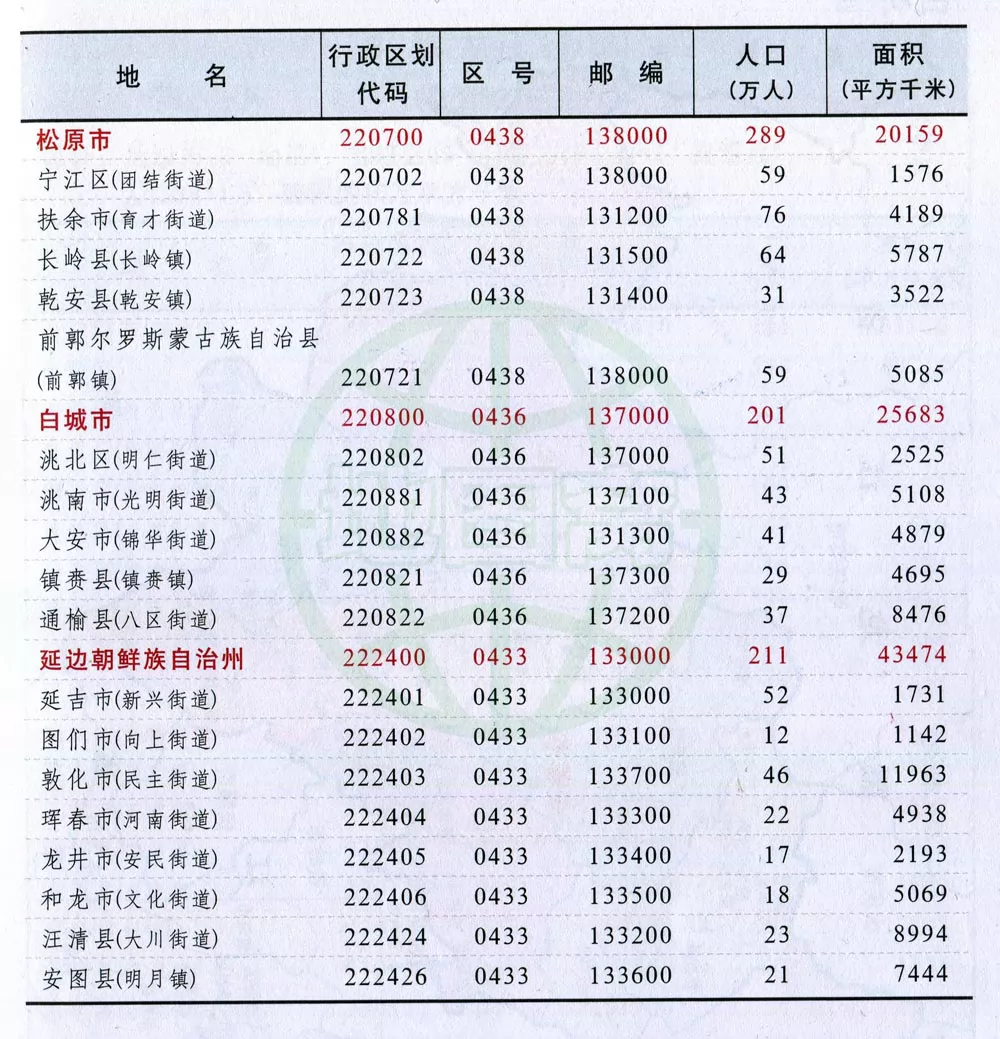 | 地　　名 | 行政区划代码 | 区　号 | 邮　编 | 人口（万人） | 面积（平方千米） |
|---|---|---|---|---|---|
| 松原市 | 220700 | 0438 | 138000 | 289 | 20159 |
| 宁江区(团结街道) | 220702 | 0438 | 138000 | 59 | 1576 |
| 扶余市(育才街道) | 220781 | 0438 | 131200 | 76 | 4189 |
| 长岭县(长岭镇) | 220722 | 0438 | 131500 | 64 | 5787 |
| 乾安县(乾安镇) | 220723 | 0438 | 131400 | 31 | 3522 |
| 前郭尔罗斯蒙古族自治县(前郭镇) | 220721 | 0438 | 138000 | 59 | 5085 |
| 白城市 | 220800 | 0436 | 137000 | 201 | 25683 |
| 洮北区(明仁街道) | 220802 | 0436 | 137000 | 51 | 2525 |
| 洮南市(光明街道) | 220881 | 0436 | 137100 | 43 | 5108 |
| 大安市(锦华街道) | 220882 | 0436 | 131300 | 41 | 4879 |
| 镇赉县(镇赉镇) | 220821 | 0436 | 137300 | 29 | 4695 |
| 通榆县(八区街道) | 220822 | 0436 | 137200 | 37 | 8476 |
| 延边朝鲜族自治州 | 222400 | 0433 | 133000 | 211 | 43474 |
| 延吉市(新兴街道) | 222401 | 0433 | 133000 | 52 | 1731 |
| 图们市(向上街道) | 222402 | 0433 | 133100 | 12 | 1142 |
| 敦化市(民主街道) | 222403 | 0433 | 133700 | 46 | 11963 |
| 珲春市(河南街道) | 222404 | 0433 | 133300 | 22 | 4938 |
| 龙井市(安民街道) | 222405 | 0433 | 133400 | 17 | 2193 |
| 和龙市(文化街道) | 222406 | 0433 | 133500 | 18 | 5069 |
| 汪清县(大川街道) | 222424 | 0433 | 133200 | 23 | 8994 |
| 安图县(明月镇) | 222426 | 0433 | 133600 | 21 | 7444 |